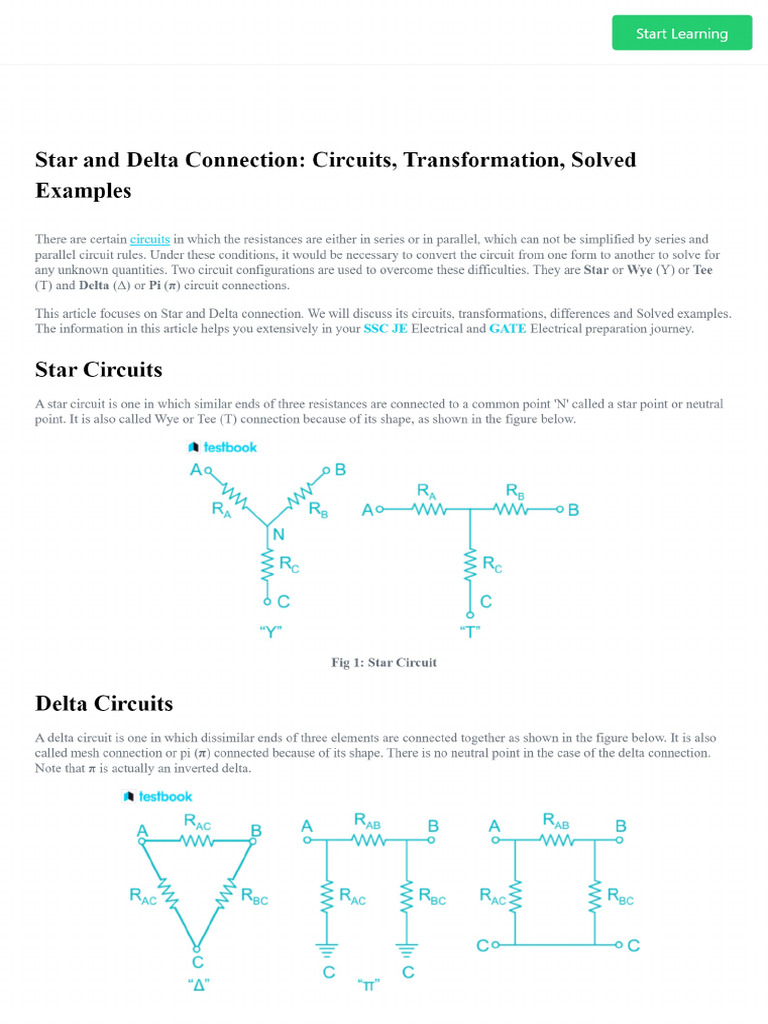 Start Learning

Star and Delta Connection: Circuits, Transformation, Solved Examples

There are certain circuits in which the resistances are either in series or in parallel, which can not be simplified by series and parallel circuit rules. Under these conditions, it would be necessary to convert the circuit from one form to another to solve for any unknown quantities. Two circuit configurations are used to overcome these difficulties. They are Star or Wye (Y) or Tee (T) and Delta (Δ) or Pi (π) circuit connections.

This article focuses on Star and Delta connection. We will discuss its circuits, transformations, differences and Solved examples. The information in this article helps you extensively in your SSC JE Electrical and GATE Electrical preparation journey.

Star Circuits

A star circuit is one in which similar ends of three resistances are connected to a common point 'N' called a star point or neutral point. It is also called Wye or Tee (T) connection because of its shape, as shown in the figure below.

testbook

A
B
$R_A$
$R_B$
N
$R_C$
C
"Y"

A
$R_A$
$R_B$
B
$R_C$
C
"T"

Fig 1: Star Circuit

Delta Circuits

A delta circuit is one in which dissimilar ends of three elements are connected together as shown in the figure below. It is also called mesh connection or pi (π) connected because of its shape. There is no neutral point in the case of the delta connection. Note that π is actually an inverted delta.

testbook

A
$R_{AC}$
B
$R_{AC}$
$R_{BC}$
C
"Δ"

A
$R_{AB}$
B
$R_{AC}$
$R_{BC}$
C
C
"π"

A
$R_{AB}$
B
$R_{AC}$
$R_{BC}$
C
C